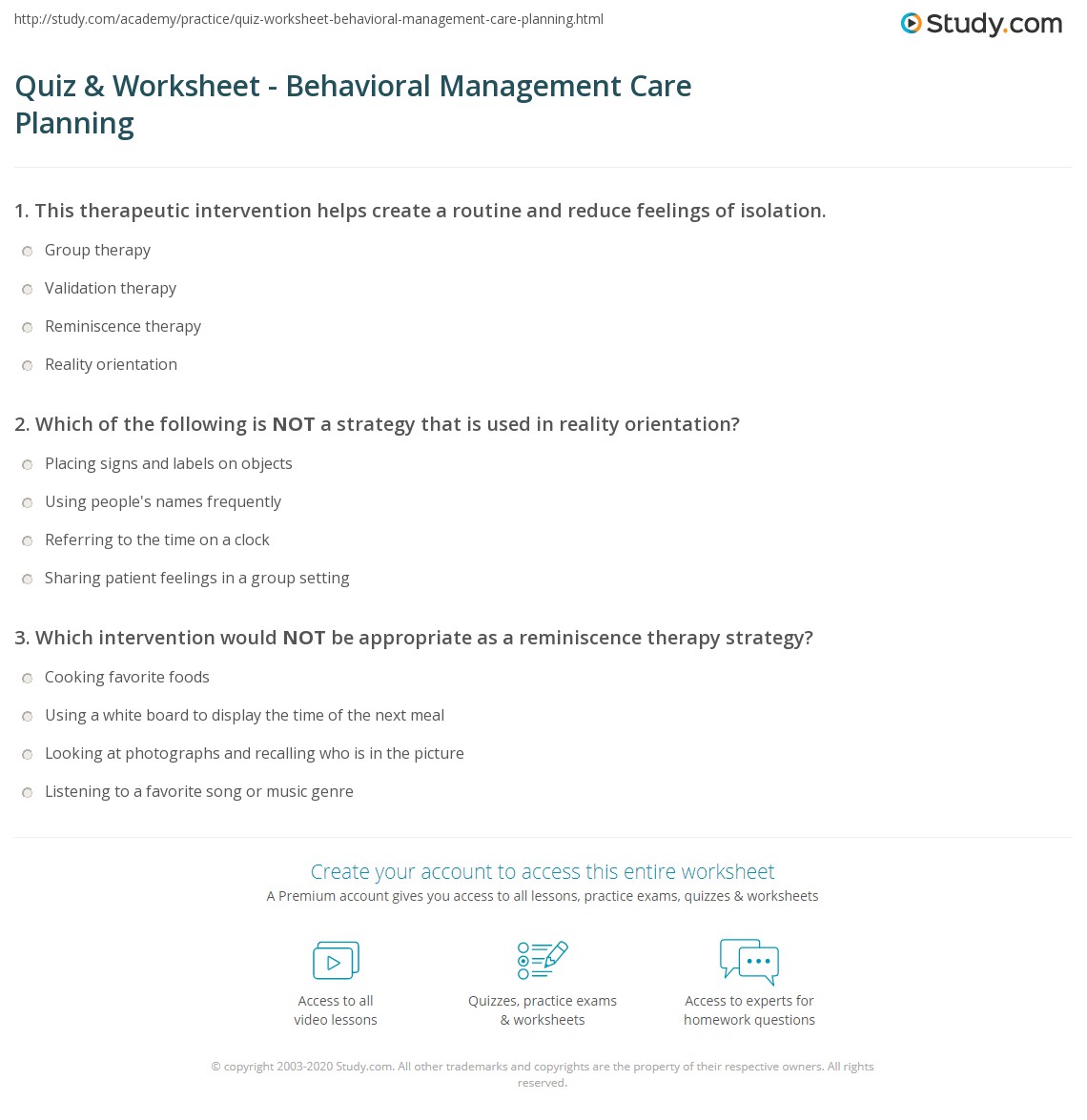 http://study.com/academy/practice/quiz-worksheet-behavioral-management-care-planning.html

Study.com

Quiz & Worksheet - Behavioral Management Care Planning

1. This therapeutic intervention helps create a routine and reduce feelings of isolation.

Group therapy

Validation therapy

Reminiscence therapy

Reality orientation

2. Which of the following is NOT a strategy that is used in reality orientation?

Placing signs and labels on objects

Using people's names frequently

Referring to the time on a clock

Sharing patient feelings in a group setting

3. Which intervention would NOT be appropriate as a reminiscence therapy strategy?

Cooking favorite foods

Using a white board to display the time of the next meal

Looking at photographs and recalling who is in the picture

Listening to a favorite song or music genre

Create your account to access this entire worksheet

A Premium account gives you access to all lessons, practice exams, quizzes & worksheets

Access to all video lessons

Quizzes, practice exams & worksheets

Access to experts for homework questions

© copyright 2003-2020 Study.com. All other trademarks and copyrights are the property of their respective owners. All rights reserved.